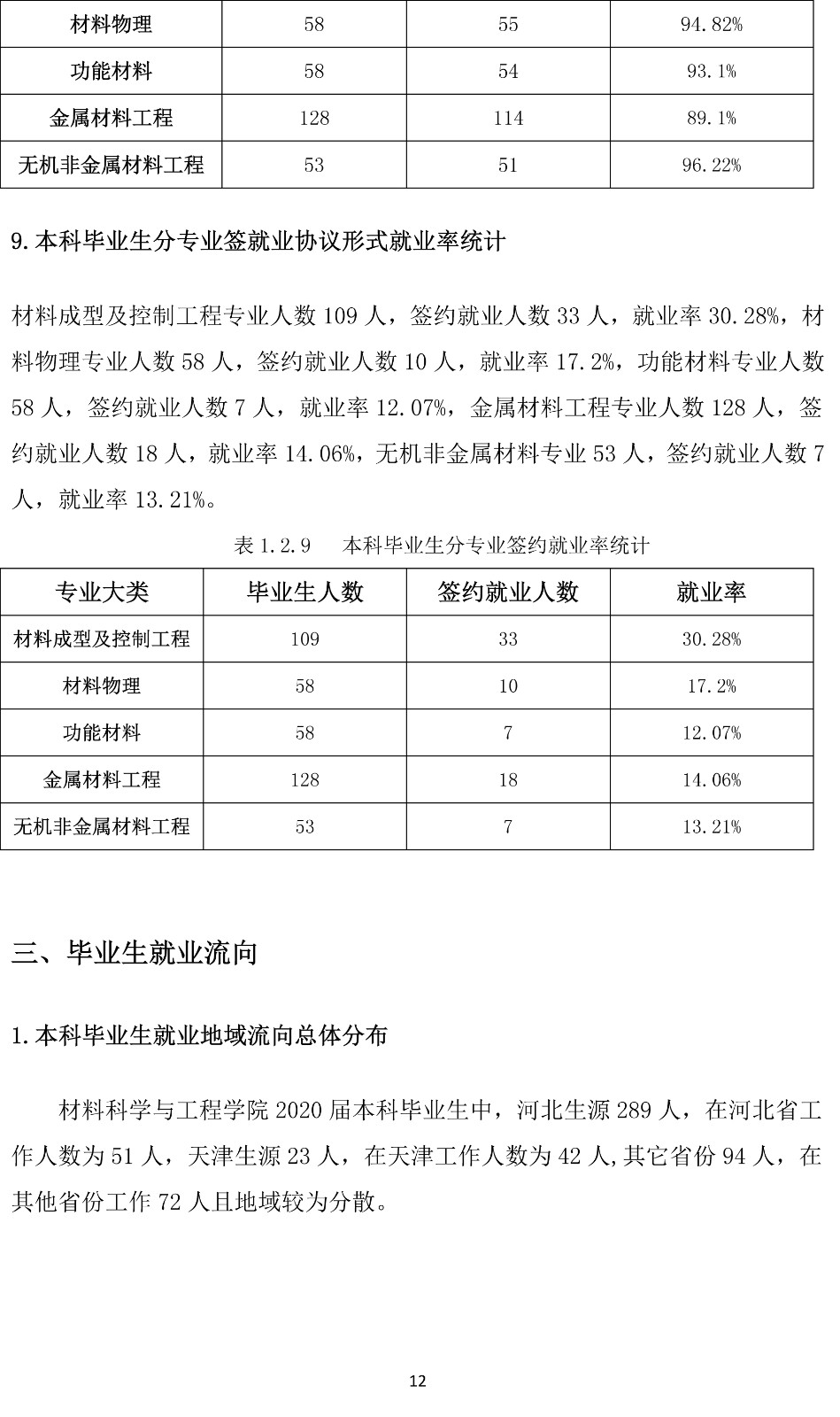 | 材料物理 | 58 | 55 | 94.82% |
|---|---|---|---|
| 功能材料 | 58 | 54 | 93.1% |
| 金属材料工程 | 128 | 114 | 89.1% |
| 无机非金属材料工程 | 53 | 51 | 96.22% |

9.本科毕业生分专业签就业协议形式就业率统计

材料成型及控制工程专业人数 109 人，签约就业人数 33 人，就业率 30.28%，材料物理专业人数 58 人，签约就业人数 10 人，就业率 17.2%，功能材料专业人数 58 人，签约就业人数 7 人，就业率 12.07%，金属材料工程专业人数 128 人，签约就业人数 18 人，就业率 14.06%，无机非金属材料专业 53 人，签约就业人数 7 人，就业率 13.21%。

表 1.2.9　本科毕业生分专业签约就业率统计

| 专业大类 | 毕业生人数 | 签约就业人数 | 就业率 |
|---|---|---|---|
| 材料成型及控制工程 | 109 | 33 | 30.28% |
| 材料物理 | 58 | 10 | 17.2% |
| 功能材料 | 58 | 7 | 12.07% |
| 金属材料工程 | 128 | 18 | 14.06% |
| 无机非金属材料工程 | 53 | 7 | 13.21% |

三、毕业生就业流向

1.本科毕业生就业地域流向总体分布

材料科学与工程学院 2020 届本科毕业生中，河北生源 289 人，在河北省工作人数为 51 人，天津生源 23 人，在天津工作人数为 42 人,其它省份 94 人，在其他省份工作 72 人且地域较为分散。

12